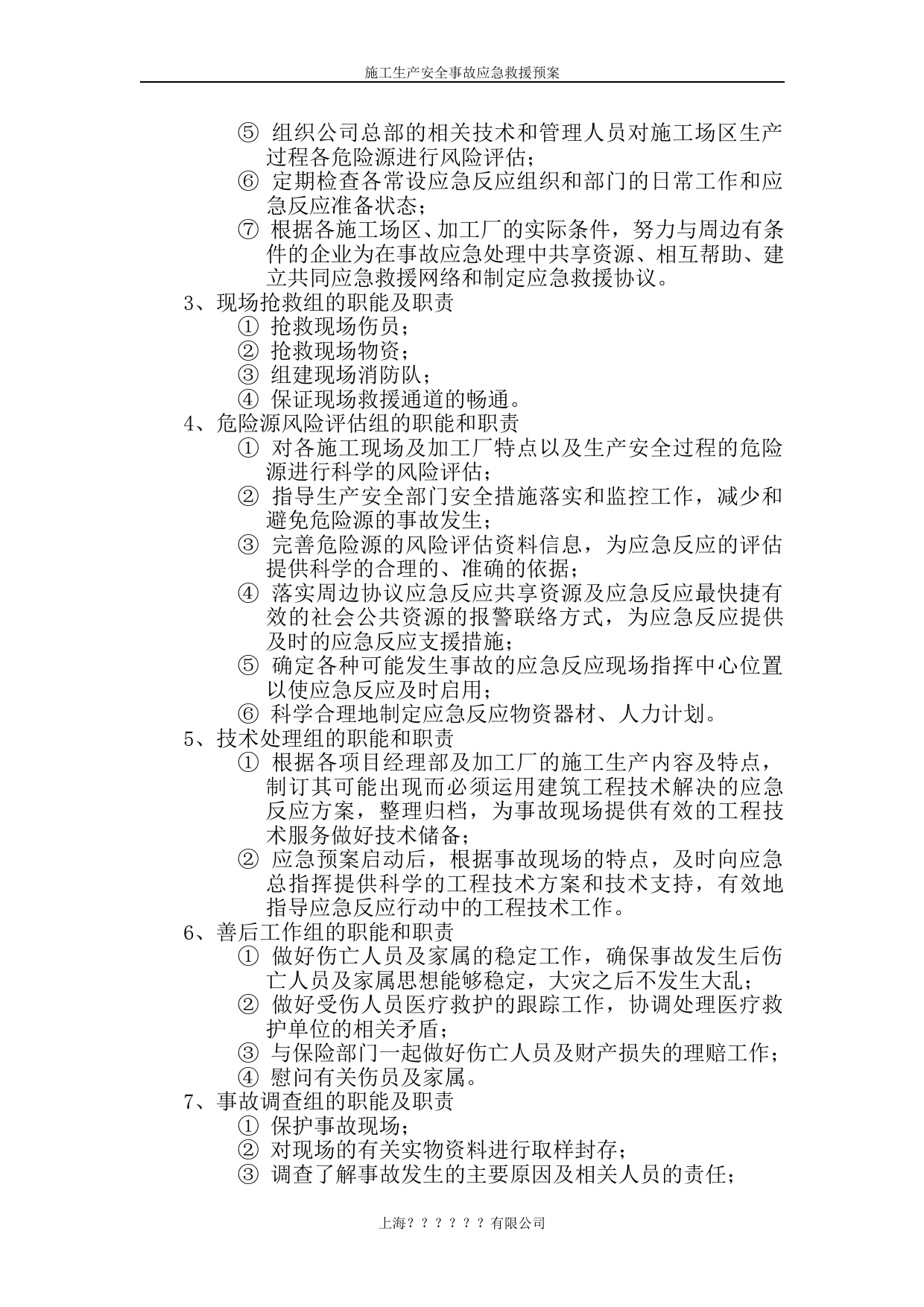 施工生产安全事故应急救援预案

⑤ 组织公司总部的相关技术和管理人员对施工场区生产过程各危险源进行风险评估；
⑥ 定期检查各常设应急反应组织和部门的日常工作和应急反应准备状态；
⑦ 根据各施工场区、加工厂的实际条件，努力与周边有条件的企业为在事故应急处理中共享资源、相互帮助、建立共同应急救援网络和制定应急救援协议。
3、现场抢救组的职能及职责
① 抢救现场伤员；
② 抢救现场物资；
③ 组建现场消防队；
④ 保证现场救援通道的畅通。
4、危险源风险评估组的职能和职责
① 对各施工现场及加工厂特点以及生产安全过程的危险源进行科学的风险评估；
② 指导生产安全部门安全措施落实和监控工作，减少和避免危险源的事故发生；
③ 完善危险源的风险评估资料信息，为应急反应的评估提供科学的合理的、准确的依据；
④ 落实周边协议应急反应共享资源及应急反应最快捷有效的社会公共资源的报警联络方式，为应急反应提供及时的应急反应支援措施；
⑤ 确定各种可能发生事故的应急反应现场指挥中心位置以使应急反应及时启用；
⑥ 科学合理地制定应急反应物资器材、人力计划。
5、技术处理组的职能和职责
① 根据各项目经理部及加工厂的施工生产内容及特点，制订其可能出现而必须运用建筑工程技术解决的应急反应方案，整理归档，为事故现场提供有效的工程技术服务做好技术储备；
② 应急预案启动后，根据事故现场的特点，及时向应急总指挥提供科学的工程技术方案和技术支持，有效地指导应急反应行动中的工程技术工作。
6、善后工作组的职能和职责
① 做好伤亡人员及家属的稳定工作，确保事故发生后伤亡人员及家属思想能够稳定，大灾之后不发生大乱；
② 做好受伤人员医疗救护的跟踪工作，协调处理医疗救护单位的相关矛盾；
③ 与保险部门一起做好伤亡人员及财产损失的理赔工作；
④ 慰问有关伤员及家属。
7、事故调查组的职能及职责
① 保护事故现场；
② 对现场的有关实物资料进行取样封存；
③ 调查了解事故发生的主要原因及相关人员的责任；

上海？？？？？？有限公司